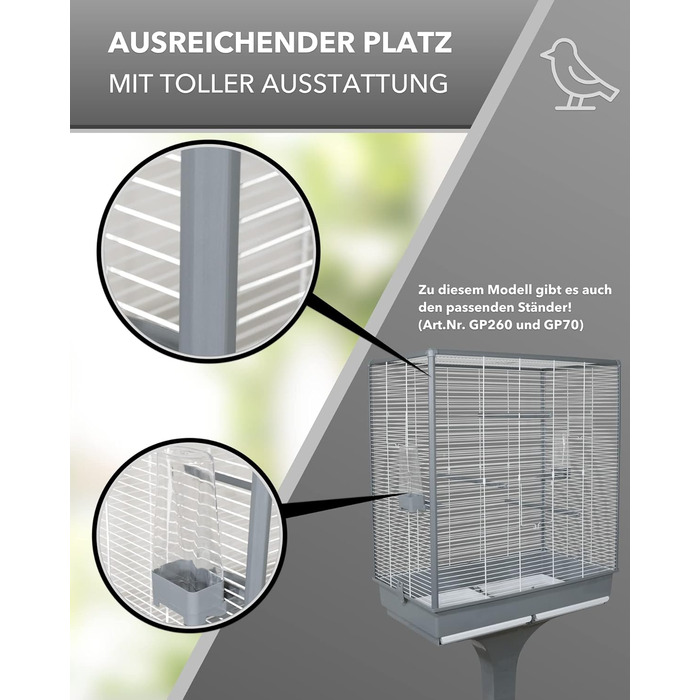 AUSREICHENDER PLATZ
MIT TOLLER AUSSTATTUNG

Zu diesem Modell gibt es auch den passenden Ständer! (Art.Nr. GP260 und GP70)